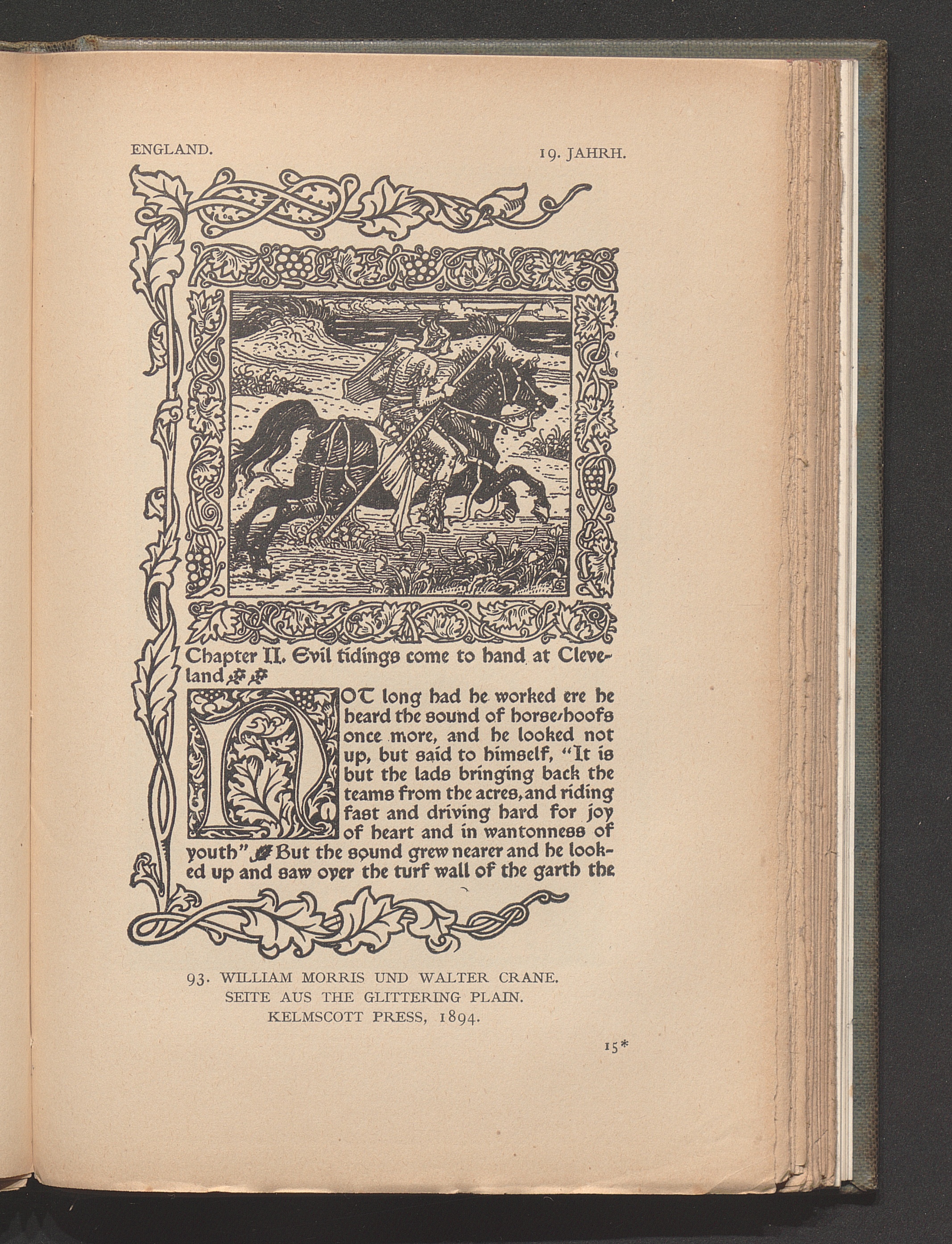 ENGLAND.

19. JAHRH.

Chapter II. Evil tidings come to hand at Cleveland

NOT long had he worked ere he heard the sound of horse-hoofs once more, and he looked not up, but said to himself, "It is but the lads bringing back the teams from the acres, and riding fast and driving hard for joy of heart and in wantonness of youth" But the sound grew nearer and he looked up and saw over the turf wall of the garth the

93. WILLIAM MORRIS UND WALTER CRANE. SEITE AUS THE GLITTERING PLAIN. KELMSCOTT PRESS, 1894.

15*